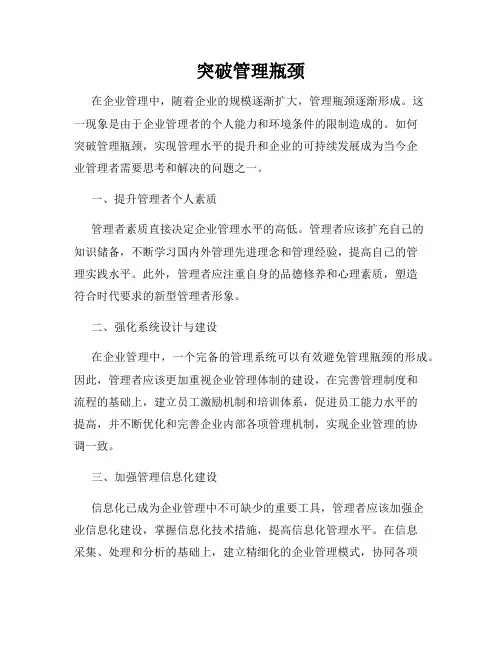 突破管理瓶颈

在企业管理中，随着企业的规模逐渐扩大，管理瓶颈逐渐形成。这一现象是由于企业管理者的个人能力和环境条件的限制造成的。如何突破管理瓶颈，实现管理水平的提升和企业的可持续发展成为当今企业管理者需要思考和解决的问题之一。

一、提升管理者个人素质

管理者素质直接决定企业管理水平的高低。管理者应该扩充自己的知识储备，不断学习国内外管理先进理念和管理经验，提高自己的管理实践水平。此外，管理者应注重自身的品德修养和心理素质，塑造符合时代要求的新型管理者形象。

二、强化系统设计与建设

在企业管理中，一个完备的管理系统可以有效避免管理瓶颈的形成。因此，管理者应该更加重视企业管理体制的建设，在完善管理制度和流程的基础上，建立员工激励机制和培训体系，促进员工能力水平的提高，并不断优化和完善企业内部各项管理机制，实现企业管理的协调一致。

三、加强管理信息化建设

信息化已成为企业管理中不可缺少的重要工具，管理者应该加强企业信息化建设，掌握信息化技术措施，提高信息化管理水平。在信息采集、处理和分析的基础上，建立精细化的企业管理模式，协同各项